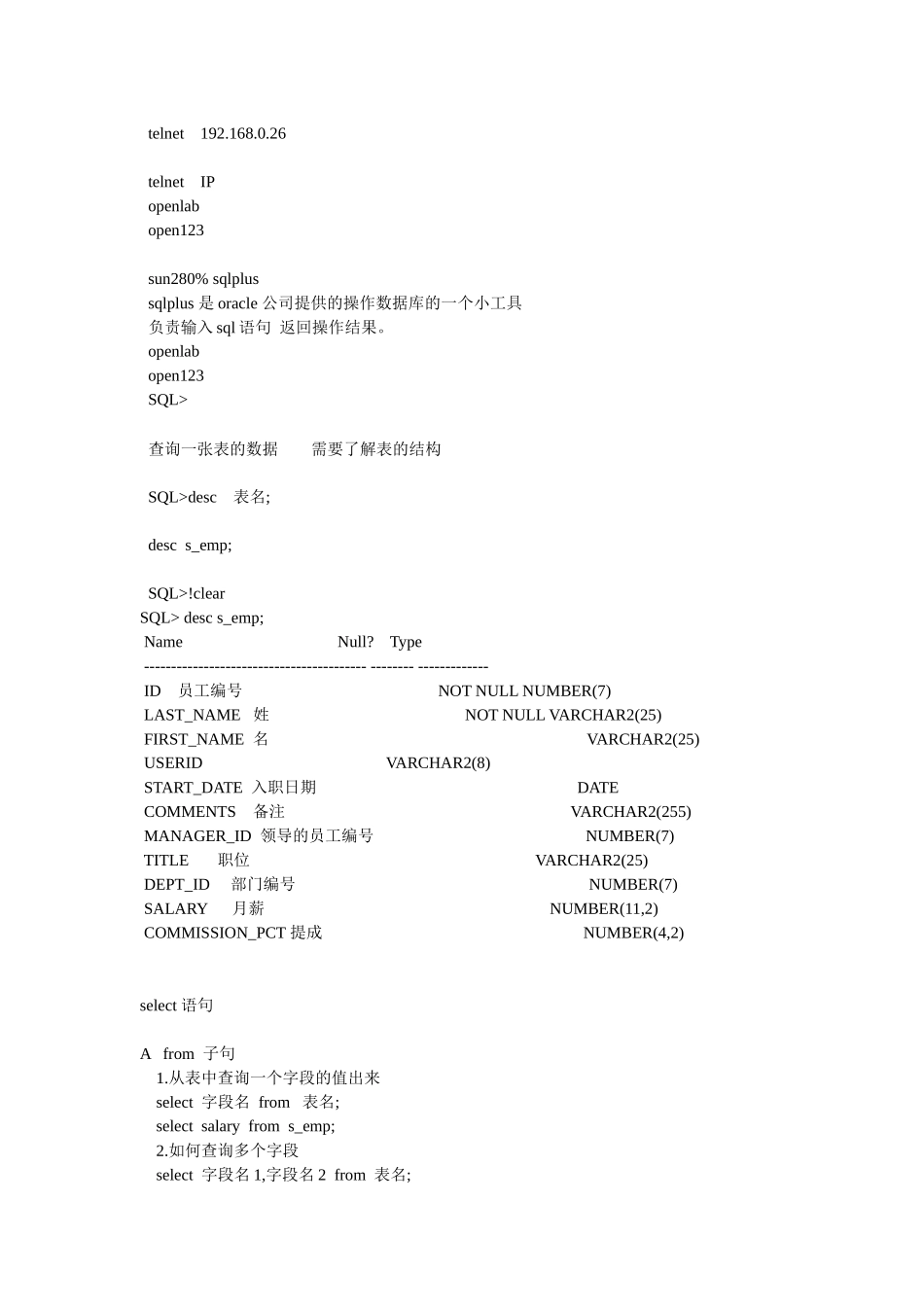 telnet 192.168.0.26

telnet IP
openlab
open123

sun280% sqlplus
sqlplus 是 oracle 公司提供的操作数据库的一个小工具
负责输入 sql 语句 返回操作结果。
openlab
open123
SQL>

查询一张表的数据 需要了解表的结构

SQL>desc 表名;

desc s_emp;

SQL>!clear
SQL> desc s_emp;
Name Null? Type
----------------------------------------- -------- -------------
ID 员工编号 NOT NULL NUMBER(7)
LAST_NAME 姓 NOT NULL VARCHAR2(25)
FIRST_NAME 名 VARCHAR2(25)
USERID VARCHAR2(8)
START_DATE 入职日期 DATE
COMMENTS 备注 VARCHAR2(255)
MANAGER_ID 领导的员工编号 NUMBER(7)
TITLE 职位 VARCHAR2(25)
DEPT_ID 部门编号 NUMBER(7)
SALARY 月薪 NUMBER(11,2)
COMMISSION_PCT 提成 NUMBER(4,2)

select 语句

A from 子句
1.从表中查询一个字段的值出来
select 字段名 from 表名;
select salary from s_emp;
2.如何查询多个字段
select 字段名 1,字段名 2 from 表名;